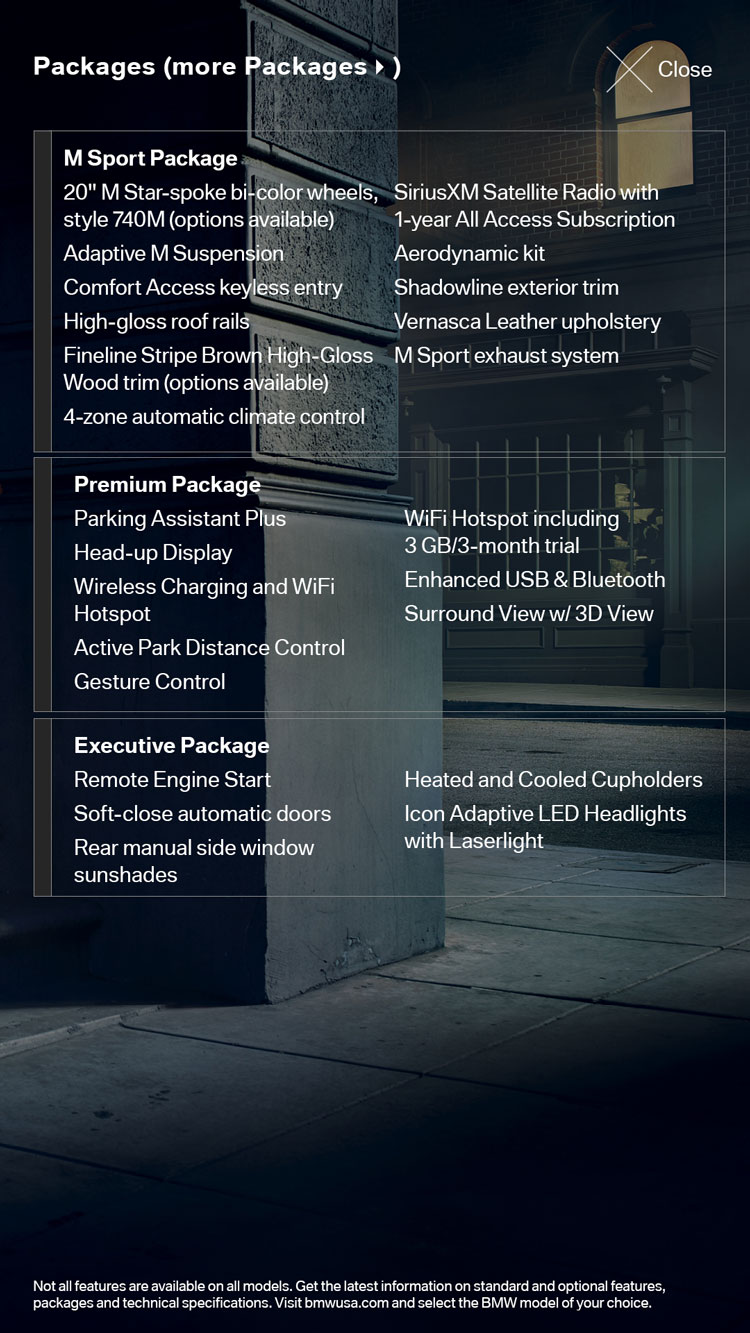 Packages (more Packages ▸ )

Close

M Sport Package

20" M Star-spoke bi-color wheels, style 740M (options available)

Adaptive M Suspension

Comfort Access keyless entry

High-gloss roof rails

Fineline Stripe Brown High-Gloss Wood trim (options available)

4-zone automatic climate control

SiriusXM Satellite Radio with 1-year All Access Subscription

Aerodynamic kit

Shadowline exterior trim

Vernasca Leather upholstery

M Sport exhaust system

Premium Package

Parking Assistant Plus

Head-up Display

Wireless Charging and WiFi Hotspot

Active Park Distance Control

Gesture Control

WiFi Hotspot including 3 GB/3-month trial

Enhanced USB & Bluetooth

Surround View w/ 3D View

Executive Package

Remote Engine Start

Soft-close automatic doors

Rear manual side window sunshades

Heated and Cooled Cupholders

Icon Adaptive LED Headlights with Laserlight

Not all features are available on all models. Get the latest information on standard and optional features, packages and technical specifications. Visit bmwusa.com and select the BMW model of your choice.